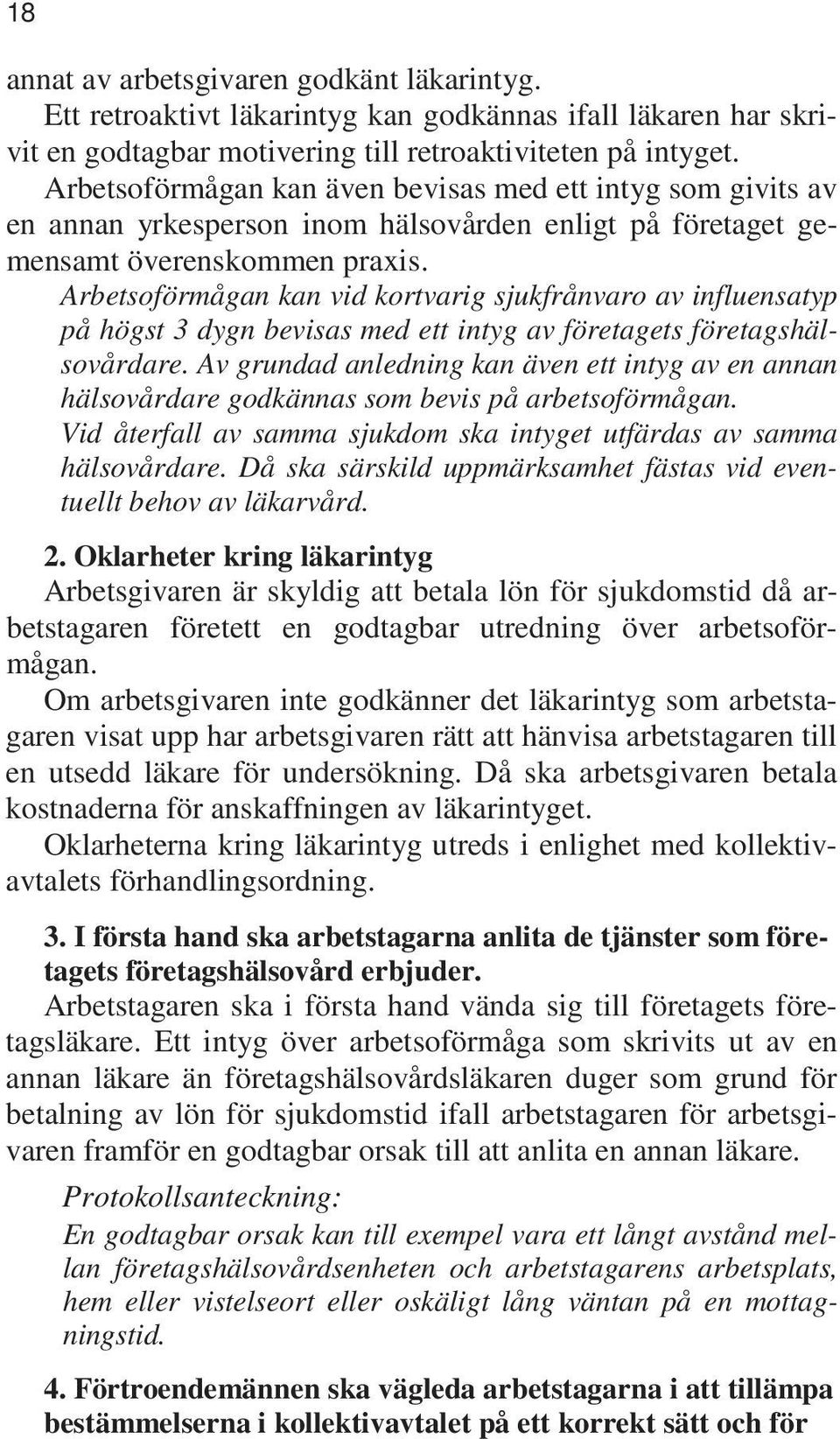 18

annat av arbetsgivaren godkänt läkarintyg.

Ett retroaktivt läkarintyg kan godkännas ifall läkaren har skrivit en godtagbar motivering till retroaktiviteten på intyget.

Arbetsoförmågan kan även bevisas med ett intyg som givits av en annan yrkesperson inom hälsovården enligt på företaget gemensamt överenskommen praxis.

Arbetsoförmågan kan vid kortvarig sjukfrånvaro av influensatyp på högst 3 dygn bevisas med ett intyg av företagets företagshälsovårdare. Av grundad anledning kan även ett intyg av en annan hälsovårdare godkännas som bevis på arbetsoförmågan.

Vid återfall av samma sjukdom ska intyget utfärdas av samma hälsovårdare. Då ska särskild uppmärksamhet fästas vid eventuellt behov av läkarvård.

2. Oklarheter kring läkarintyg

Arbetsgivaren är skyldig att betala lön för sjukdomstid då arbetstagaren företett en godtagbar utredning över arbetsoförmågan.

Om arbetsgivaren inte godkänner det läkarintyg som arbetstagaren visat upp har arbetsgivaren rätt att hänvisa arbetstagaren till en utsedd läkare för undersökning. Då ska arbetsgivaren betala kostnaderna för anskaffningen av läkarintyget.

Oklarheterna kring läkarintyg utreds i enlighet med kollektivavtalets förhandlingsordning.

3. I första hand ska arbetstagarna anlita de tjänster som företagets företagshälsovård erbjuder.

Arbetstagaren ska i första hand vända sig till företagets företagsläkare. Ett intyg över arbetsoförmåga som skrivits ut av en annan läkare än företagshälsovårdsläkaren duger som grund för betalning av lön för sjukdomstid ifall arbetstagaren för arbetsgivaren framför en godtagbar orsak till att anlita en annan läkare.

Protokollsanteckning:

En godtagbar orsak kan till exempel vara ett långt avstånd mellan företagshälsovårdsenheten och arbetstagarens arbetsplats, hem eller vistelseort eller oskäligt lång väntan på en mottagningstid.

4. Förtroendemännen ska vägleda arbetstagarna i att tillämpa bestämmelserna i kollektivavtalet på ett korrekt sätt och för